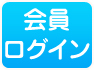 会員
ログイン